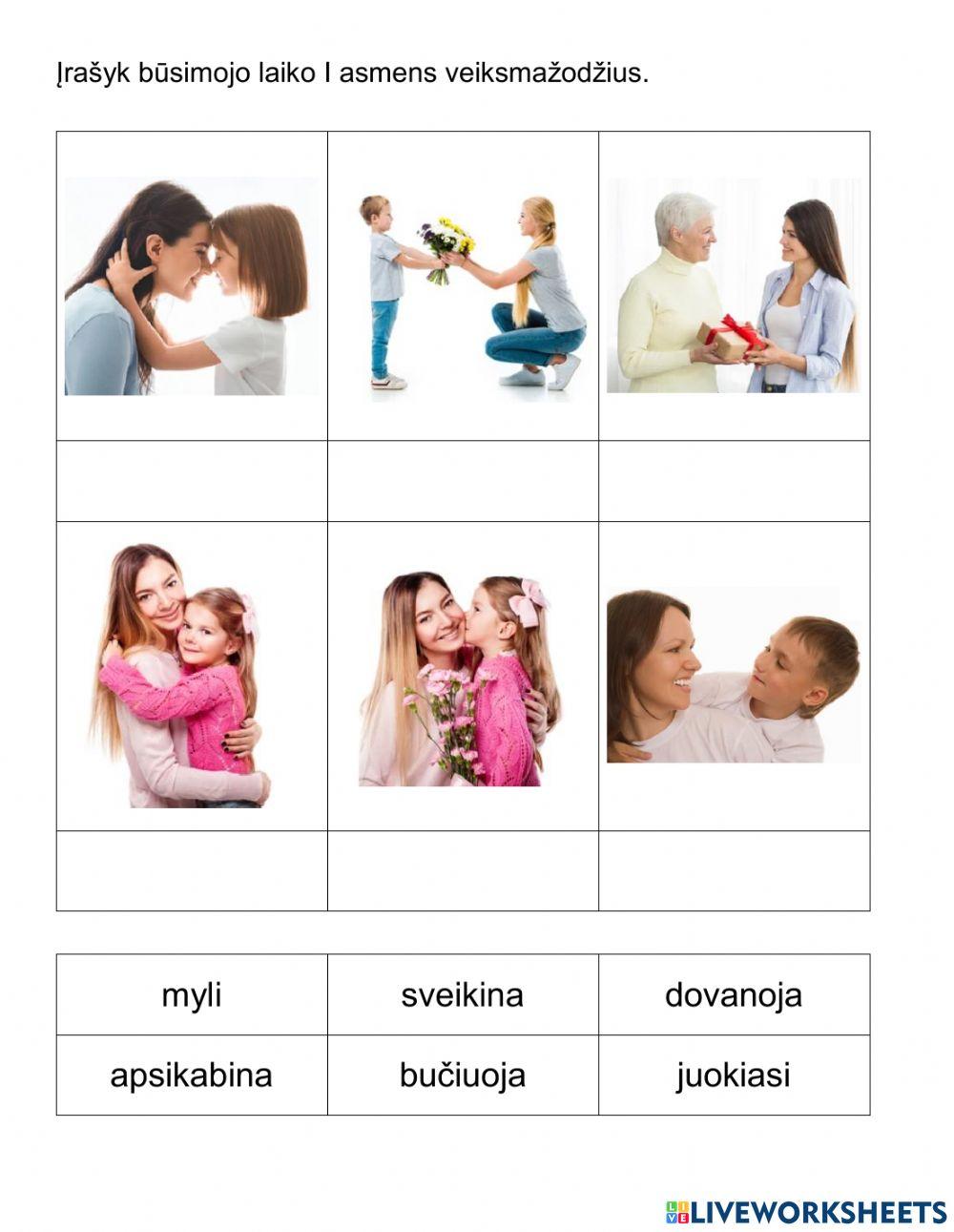 Įrašyk būsimojo laiko I asmens veiksmažodžius.

| myli | sveikina | dovanoja |
|---|---|---|
| apsikabina | bučiuoja | juokiasi |

LIVEWORKSHEETS